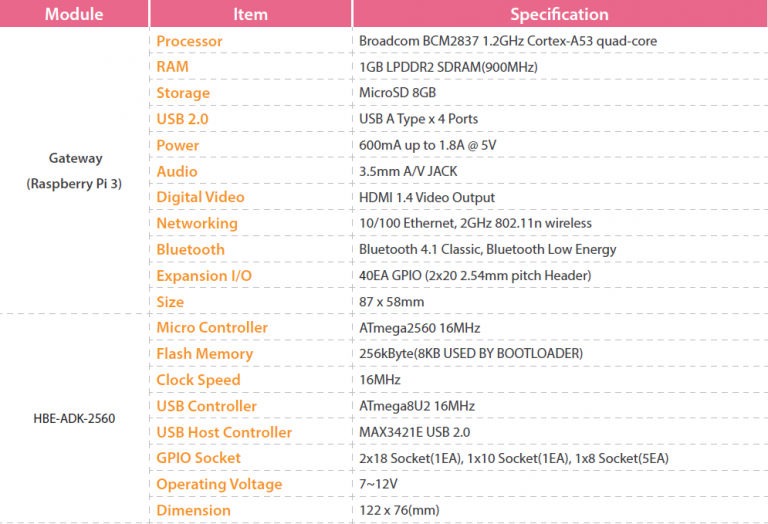 | Module | Item | Specification |
|---|---|---|
| Gateway (Raspberry Pi 3) | Processor | Broadcom BCM2837 1.2GHz Cortex-A53 quad-core |
| | RAM | 1GB LPDDR2 SDRAM(900MHz) |
| | Storage | MicroSD 8GB |
| | USB 2.0 | USB A Type x 4 Ports |
| | Power | 600mA up to 1.8A @ 5V |
| | Audio | 3.5mm A/V JACK |
| | Digital Video | HDMI 1.4 Video Output |
| | Networking | 10/100 Ethernet, 2GHz 802.11n wireless |
| | Bluetooth | Bluetooth 4.1 Classic, Bluetooth Low Energy |
| | Expansion I/O | 40EA GPIO (2x20 2.54mm pitch Header) |
| | Size | 87 x 58mm |
| HBE-ADK-2560 | Micro Controller | ATmega2560 16MHz |
| | Flash Memory | 256kByte(8KB USED BY BOOTLOADER) |
| | Clock Speed | 16MHz |
| | USB Controller | ATmega8U2 16MHz |
| | USB Host Controller | MAX3421E USB 2.0 |
| | GPIO Socket | 2x18 Socket(1EA), 1x10 Socket(1EA), 1x8 Socket(5EA) |
| | Operating Voltage | 7~12V |
| | Dimension | 122 x 76(mm) |